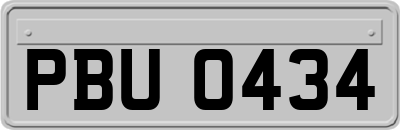 PBU 0434